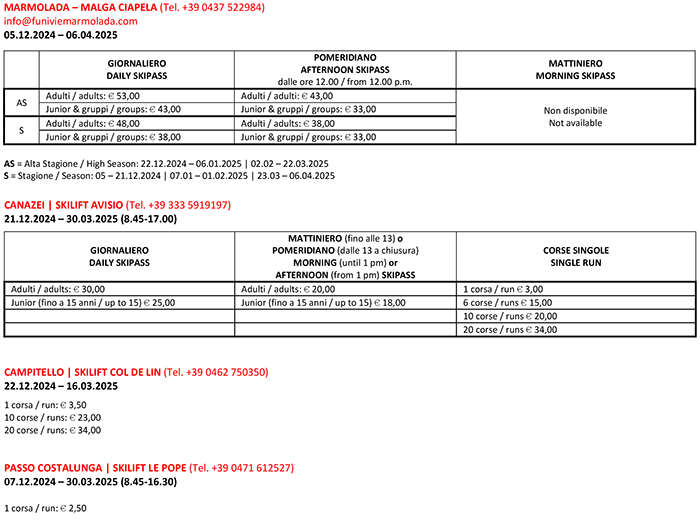 MARMOLADA – MALGA CIAPELA (Tel. +39 0437 522984)
info@funiviemarmolada.com
05.12.2024 – 06.04.2025

| | GIORNALIERO DAILY SKIPASS | POMERIDIANO AFTERNOON SKIPASS dalle ore 12.00 / from 12.00 p.m. | MATTINIERO MORNING SKIPASS |
|---|---|---|---|
| AS | Adulti / adults: € 53,00 | Adulti / adulti: € 43,00 | Non disponibile Not available |
| | Junior & gruppi / groups: € 43,00 | Junior & gruppi / groups: € 33,00 | |
| S | Adulti / adults: € 48,00 | Adulti / adults: € 38,00 | |
| | Junior & gruppi / groups: € 38,00 | Junior & gruppi / groups: € 33,00 | |

AS = Alta Stagione / High Season: 22.12.2024 – 06.01.2025 | 02.02 – 22.03.2025
S = Stagione / Season: 05 – 21.12.2024 | 07.01 – 01.02.2025 | 23.03 – 06.04.2025

CANAZEI | SKILIFT AVISIO (Tel. +39 333 5919197)
21.12.2024 – 30.03.2025 (8.45-17.00)

| GIORNALIERO DAILY SKIPASS | MATTINIERO (fino alle 13) o POMERIDIANO (dalle 13 a chiusura) MORNING (until 1 pm) or AFTERNOON (from 1 pm) SKIPASS | CORSE SINGOLE SINGLE RUN |
|---|---|---|
| Adulti / adults: € 30,00 | Adulti / adults: € 20,00 | 1 corsa / run € 3,00 |
| Junior (fino a 15 anni / up to 15) € 25,00 | Junior (fino a 15 anni / up to 15) € 18,00 | 6 corse / runs € 15,00 |
| | | 10 corse / runs € 20,00 |
| | | 20 corse / runs € 34,00 |

CAMPITELLO | SKILIFT COL DE LIN (Tel. +39 0462 750350)
22.12.2024 – 16.03.2025

1 corsa / run: € 3,50
10 corse / runs: € 23,00
20 corse / runs: € 34,00

PASSO COSTALUNGA | SKILIFT LE POPE (Tel. +39 0471 612527)
07.12.2024 – 30.03.2025 (8.45-16.30)

1 corsa / run: € 2,50